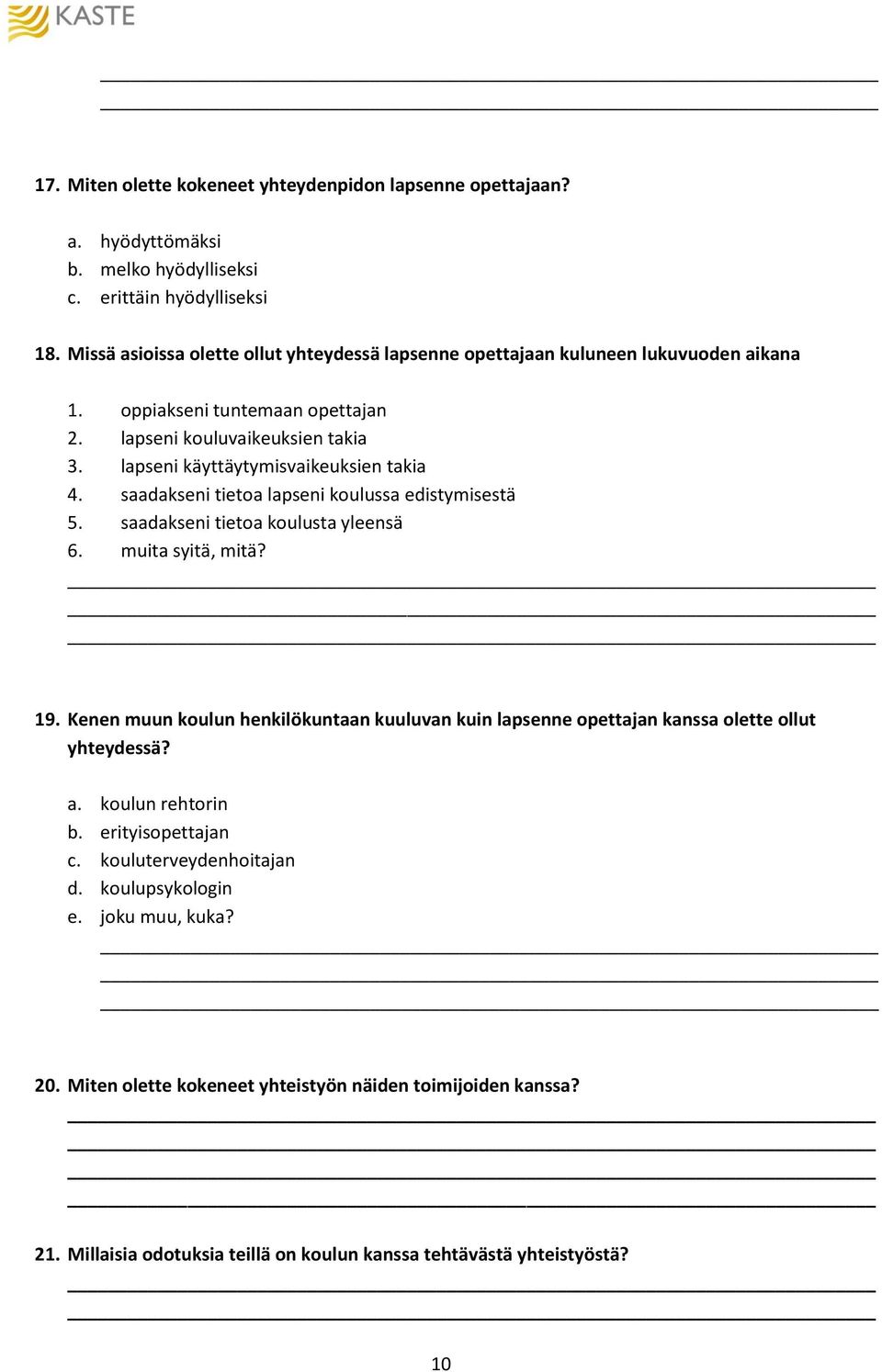 KASTE

17. Miten olette kokeneet yhteydenpidon lapsenne opettajaan?

a. hyödyttömäksi
b. melko hyödylliseksi
c. erittäin hyödylliseksi

18. Missä asioissa olette ollut yhteydessä lapsenne opettajaan kuluneen lukuvuoden aikana

1. oppiakseni tuntemaan opettajan
2. lapseni kouluvaikeuksien takia
3. lapseni käyttäytymisvaikeuksien takia
4. saadakseni tietoa lapseni koulussa edistymisestä
5. saadakseni tietoa koulusta yleensä
6. muita syitä, mitä?

19. Kenen muun koulun henkilökuntaan kuuluvan kuin lapsenne opettajan kanssa olette ollut yhteydessä?

a. koulun rehtorin
b. erityisopettajan
c. kouluterveydenhoitajan
d. koulupsykologin
e. joku muu, kuka?

20. Miten olette kokeneet yhteistyön näiden toimijoiden kanssa?

21. Millaisia odotuksia teillä on koulun kanssa tehtävästä yhteistyöstä?

10